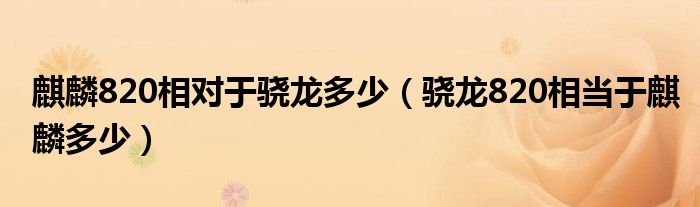 麒麟820相对于骁龙多少（骁龙820相当于麒麟多少）